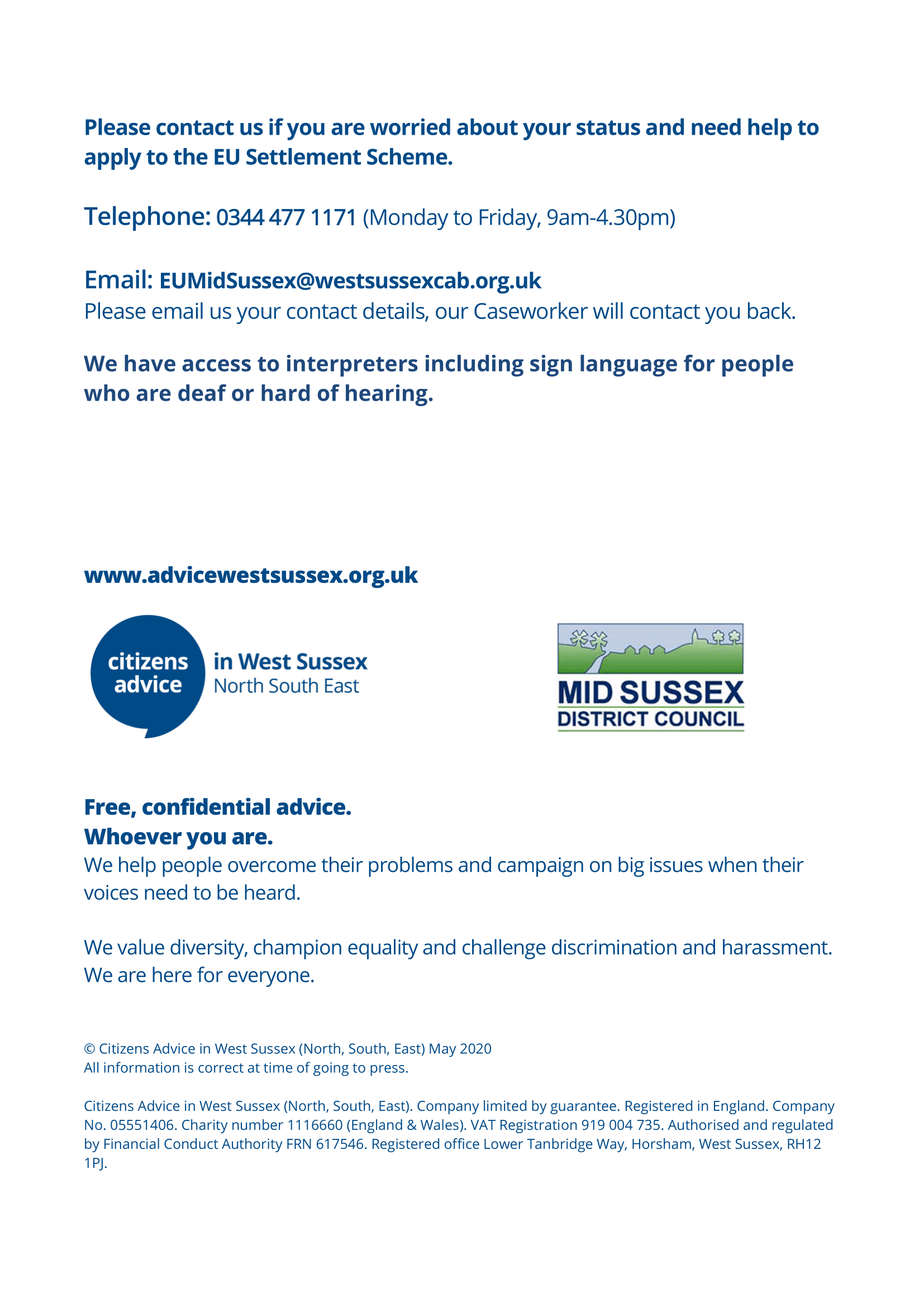 Please contact us if you are worried about your status and need help to apply to the EU Settlement Scheme.

Telephone: 0344 477 1171 (Monday to Friday, 9am-4.30pm)

Email: EUMidSussex@westsussexcab.org.uk
Please email us your contact details, our Caseworker will contact you back.

We have access to interpreters including sign language for people who are deaf or hard of hearing.

www.advicewestsussex.org.uk

citizens advice in West Sussex North South East

MID SUSSEX DISTRICT COUNCIL

Free, confidential advice.
Whoever you are.
We help people overcome their problems and campaign on big issues when their voices need to be heard.

We value diversity, champion equality and challenge discrimination and harassment. We are here for everyone.

© Citizens Advice in West Sussex (North, South, East) May 2020
All information is correct at time of going to press.

Citizens Advice in West Sussex (North, South, East). Company limited by guarantee. Registered in England. Company No. 05551406. Charity number 1116660 (England & Wales). VAT Registration 919 004 735. Authorised and regulated by Financial Conduct Authority FRN 617546. Registered office Lower Tanbridge Way, Horsham, West Sussex, RH12 1PJ.